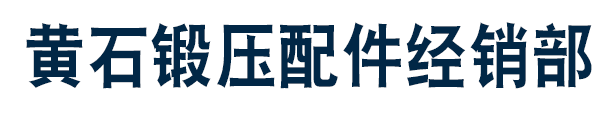 黄石锻压配件经销部